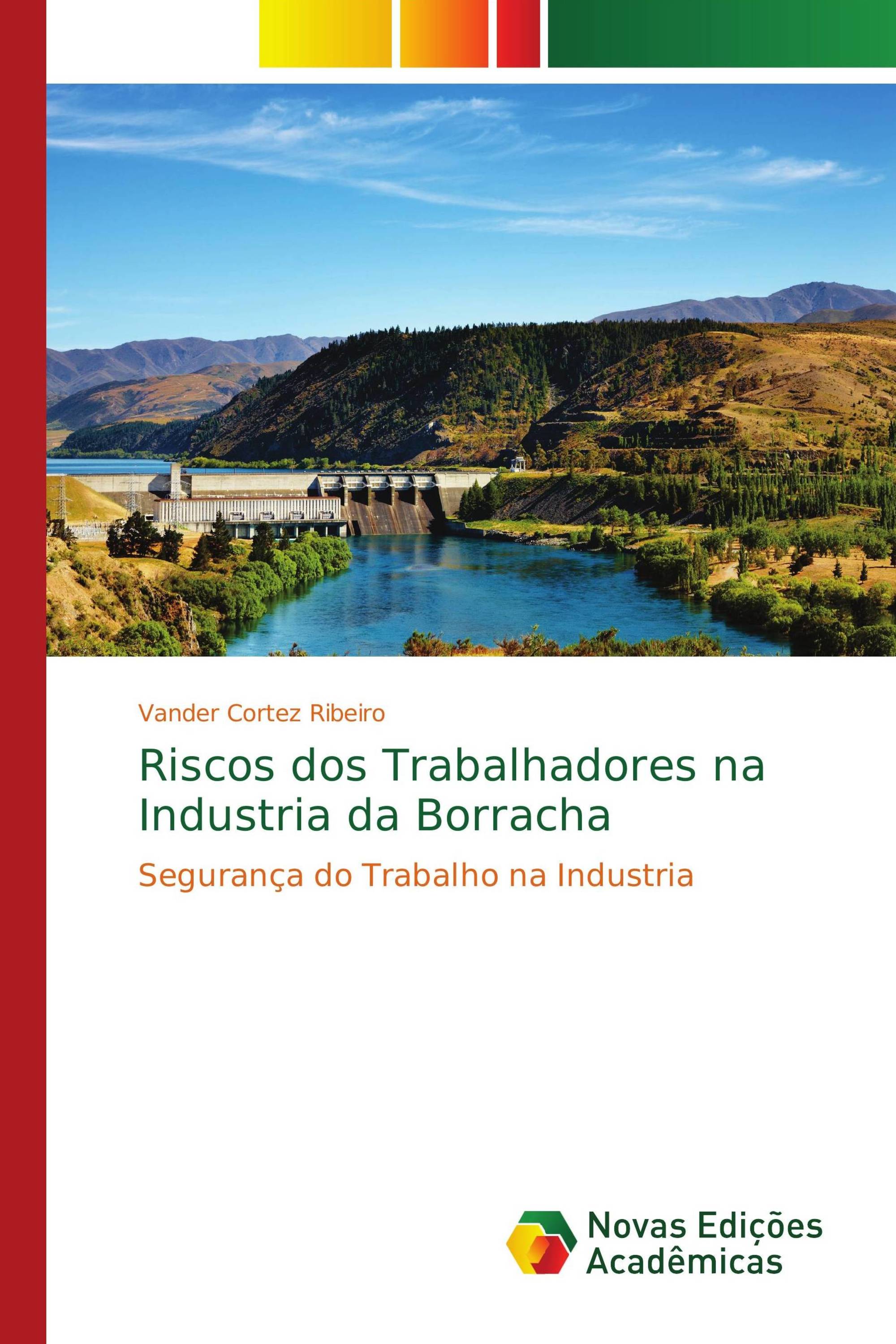 Vander Cortez Ribeiro

Riscos dos Trabalhadores na Industria da Borracha

Segurança do Trabalho na Industria

Novas Edições Acadêmicas